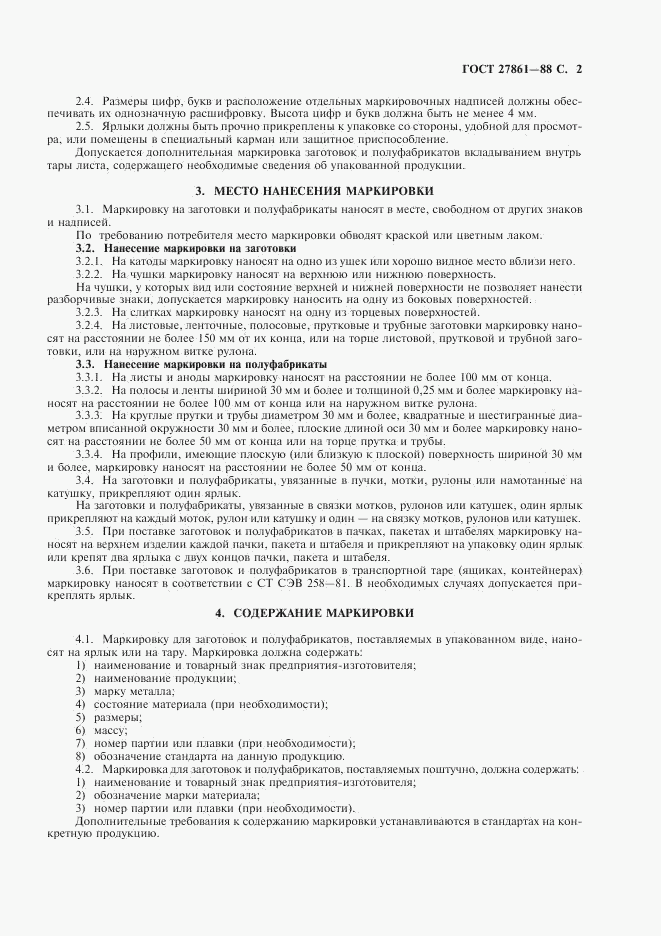 ГОСТ 27861—88 С. 2

2.4. Размеры цифр, букв и расположение отдельных маркировочных надписей должны обеспечивать их однозначную расшифровку. Высота цифр и букв должна быть не менее 4 мм.

2.5. Ярлыки должны быть прочно прикреплены к упаковке со стороны, удобной для просмотра, или помещены в специальный карман или защитное приспособление.

Допускается дополнительная маркировка заготовок и полуфабрикатов вкладыванием внутрь тары листа, содержащего необходимые сведения об упакованной продукции.

3. МЕСТО НАНЕСЕНИЯ МАРКИРОВКИ

3.1. Маркировку на заготовки и полуфабрикаты наносят в месте, свободном от других знаков и надписей.

По требованию потребителя место маркировки обводят краской или цветным лаком.

3.2. Нанесение маркировки на заготовки

3.2.1. На катоды маркировку наносят на одно из ушек или хорошо видное место вблизи него.

3.2.2. На чушки маркировку наносят на верхнюю или нижнюю поверхность.

На чушки, у которых вид или состояние верхней и нижней поверхности не позволяет нанести разборчивые знаки, допускается маркировку наносить на одну из боковых поверхностей.

3.2.3. На слитках маркировку наносят на одну из торцевых поверхностей.

3.2.4. На листовые, ленточные, полосовые, прутковые и трубные заготовки маркировку наносят на расстоянии не более 150 мм от их конца, или на торце листовой, прутковой и трубной заготовки, или на наружном витке рулона.

3.3. Нанесение маркировки на полуфабрикаты

3.3.1. На листы и аноды маркировку наносят на расстоянии не более 100 мм от конца.

3.3.2. На полосы и ленты шириной 30 мм и более и толщиной 0,25 мм и более маркировку наносят на расстоянии не более 100 мм от конца или на наружном витке рулона.

3.3.3. На круглые прутки и трубы диаметром 30 мм и более, квадратные и шестигранные диаметром вписанной окружности 30 мм и более, плоские длиной оси 30 мм и более маркировку наносят на расстоянии не более 50 мм от конца или на торце прутка и трубы.

3.3.4. На профили, имеющие плоскую (или близкую к плоской) поверхность шириной 30 мм и более, маркировку наносят на расстоянии не более 50 мм от конца.

3.4. На заготовки и полуфабрикаты, увязанные в пучки, мотки, рулоны или намотанные на катушку, прикрепляют один ярлык.

На заготовки и полуфабрикаты, увязанные в связки мотков, рулонов или катушек, один ярлык прикрепляют на каждый моток, рулон или катушку и один — на связку мотков, рулонов или катушек.

3.5. При поставке заготовок и полуфабрикатов в пачках, пакетах и штабелях маркировку наносят на верхнем изделии каждой пачки, пакета и штабеля и прикрепляют на упаковку один ярлык или крепят два ярлыка с двух концов пачки, пакета и штабеля.

3.6. При поставке заготовок и полуфабрикатов в транспортной таре (ящиках, контейнерах) маркировку наносят в соответствии с СТ СЭВ 258—81. В необходимых случаях допускается прикреплять ярлык.

4. СОДЕРЖАНИЕ МАРКИРОВКИ

4.1. Маркировку для заготовок и полуфабрикатов, поставляемых в упакованном виде, наносят на ярлык или на тару. Маркировка должна содержать:
1) наименование и товарный знак предприятия-изготовителя;
2) наименование продукции;
3) марку металла;
4) состояние материала (при необходимости);
5) размеры;
6) массу;
7) номер партии или плавки (при необходимости);
8) обозначение стандарта на данную продукцию.

4.2. Маркировка для заготовок и полуфабрикатов, поставляемых поштучно, должна содержать:
1) наименование и товарный знак предприятия-изготовителя;
2) обозначение марки материала;
3) номер партии или плавки (при необходимости).

Дополнительные требования к содержанию маркировки устанавливаются в стандартах на конкретную продукцию.